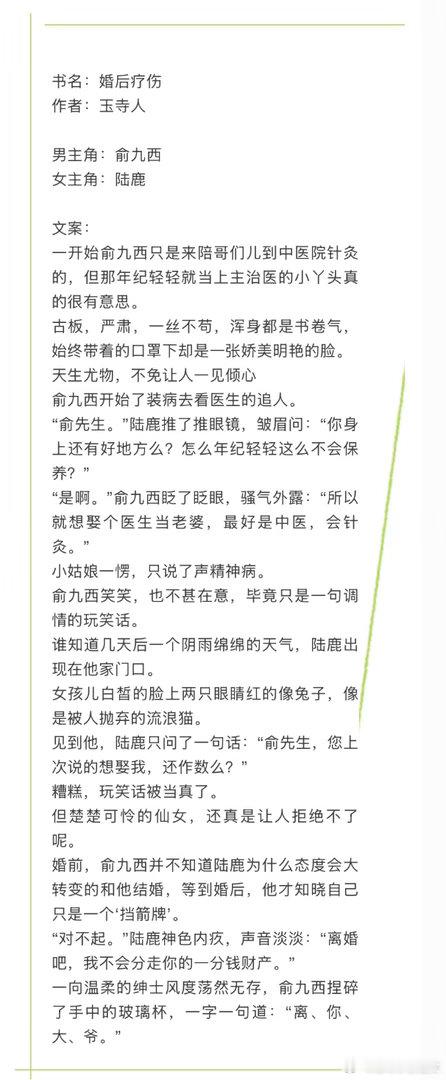 书名：婚后疗伤
作者：玉寺人

男主角：俞九西
女主角：陆鹿

文案：
一开始俞九西只是来陪哥们儿到中医院针灸的，但那年纪轻轻就当上主治医的小丫头真的很有意思。
古板，严肃，一丝不苟，浑身都是书卷气，始终带着的口罩下却是一张娇美明艳的脸。
天生尤物，不免让人一见倾心
俞九西开始了装病去看医生的追人。
“俞先生。”陆鹿推了推眼镜，皱眉问：“你身上还有好地方么？怎么年纪轻轻这么不会保养？”
“是啊。”俞九西眨了眨眼，骚气外露：“所以就想娶个医生当老婆，最好是中医，会针灸。”
小姑娘一愣，只说了声精神病。
俞九西笑笑，也不甚在意，毕竟只是一句调情的玩笑话。
谁知道几天后一个阴雨绵绵的天气，陆鹿出现在他家门口。
女孩儿白皙的脸上两只眼睛红的像兔子，像是被人抛弃的流浪猫。
见到他，陆鹿只问了一句话：“俞先生，您上次说的想娶我，还作数么？”
糟糕，玩笑话被当真了。
但楚楚可怜的仙女，还真是让人拒绝不了呢。
婚前，俞九西并不知道陆鹿为什么态度会大转变的和他结婚，等到婚后，他才知晓自己只是一个‘挡箭牌’。
“对不起。”陆鹿神色内疚，声音淡淡：“离婚吧，我不会分走你的一分钱财产。”
一向温柔的绅士风度荡然无存，俞九西捏碎了手中的玻璃杯，一字一句道：“离、你、大、爷。”